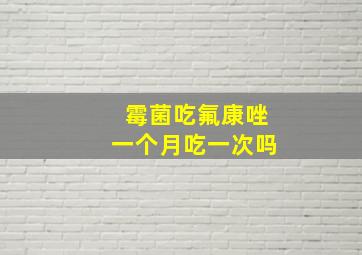 霉菌吃氟康唑
一个月吃一次吗